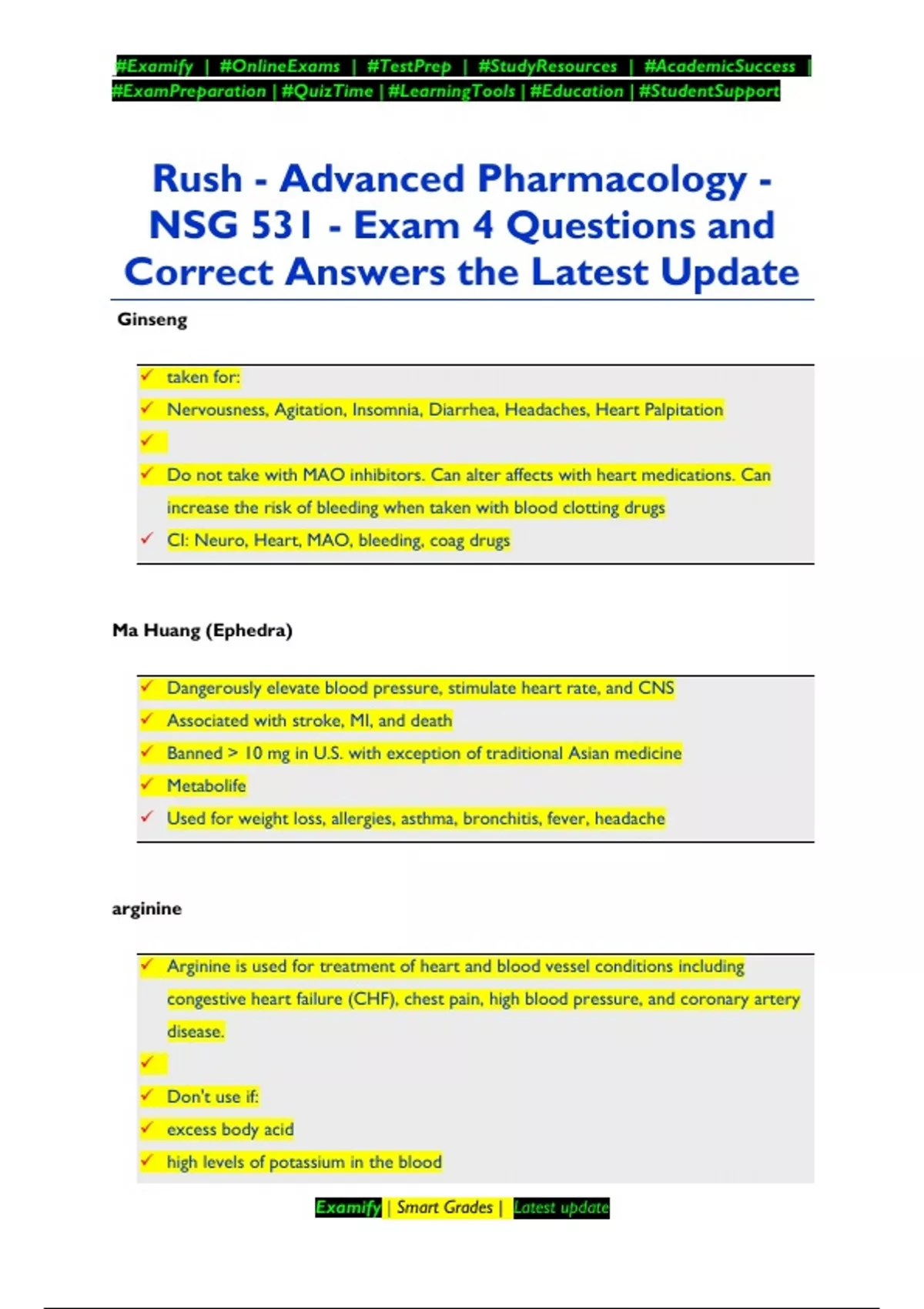 #Examify | #OnlineExams | #TestPrep | #StudyResources | #AcademicSuccess | #ExamPreparation | #QuizTime | #LearningTools | #Education | #StudentSupport

Rush - Advanced Pharmacology - NSG 531 - Exam 4 Questions and Correct Answers the Latest Update

Ginseng

✓ taken for:
✓ Nervousness, Agitation, Insomnia, Diarrhea, Headaches, Heart Palpitation
✓
✓ Do not take with MAO inhibitors. Can alter affects with heart medications. Can increase the risk of bleeding when taken with blood clotting drugs
✓ CI: Neuro, Heart, MAO, bleeding, coag drugs

Ma Huang (Ephedra)

✓ Dangerously elevate blood pressure, stimulate heart rate, and CNS
✓ Associated with stroke, MI, and death
✓ Banned > 10 mg in U.S. with exception of traditional Asian medicine
✓ Metabolife
✓ Used for weight loss, allergies, asthma, bronchitis, fever, headache

arginine

✓ Arginine is used for treatment of heart and blood vessel conditions including congestive heart failure (CHF), chest pain, high blood pressure, and coronary artery disease.
✓
✓ Don't use if:
✓ excess body acid
✓ high levels of potassium in the blood

Examify | Smart Grades | Latest update